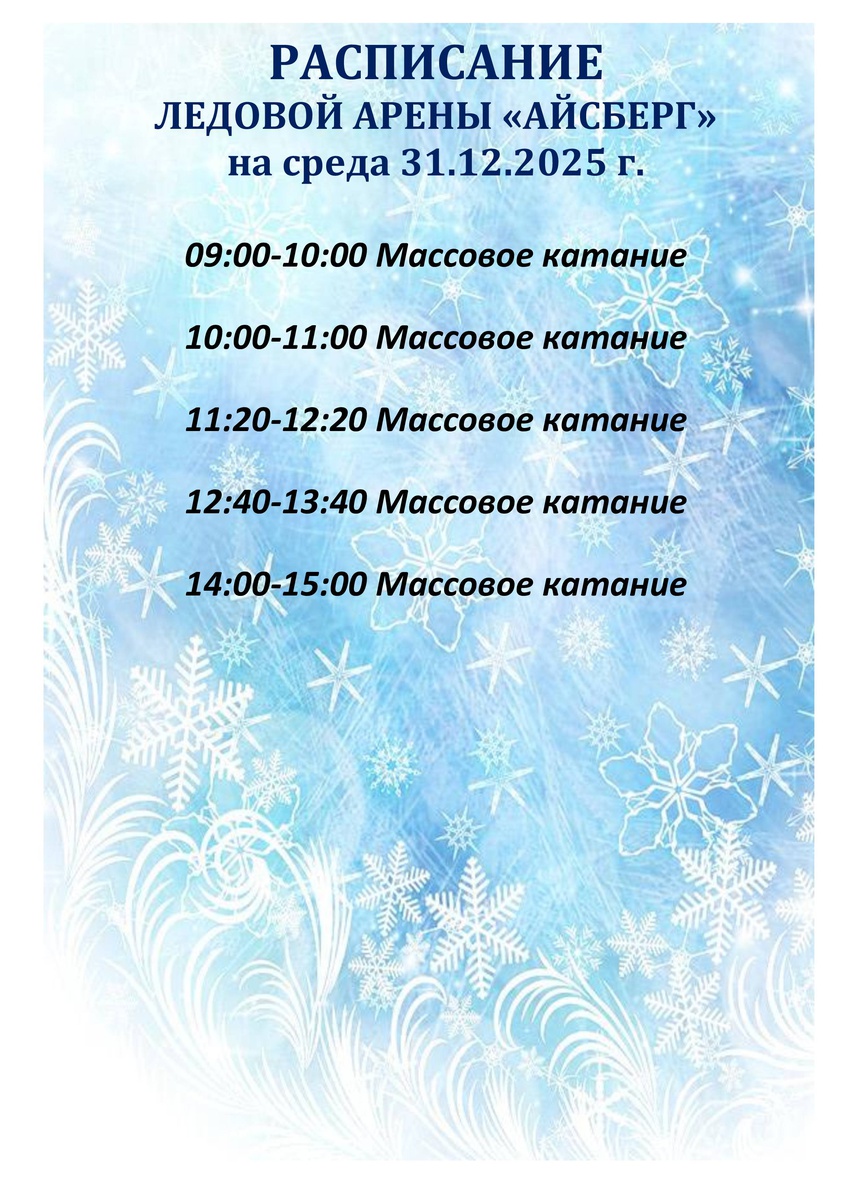 РАСПИСАНИЕ
ЛЕДОВОЙ АРЕНЫ «АЙСБЕРГ»
на среда 31.12.2025 г.

09:00-10:00 Массовое катание

10:00-11:00 Массовое катание

11:20-12:20 Массовое катание

12:40-13:40 Массовое катание

14:00-15:00 Массовое катание